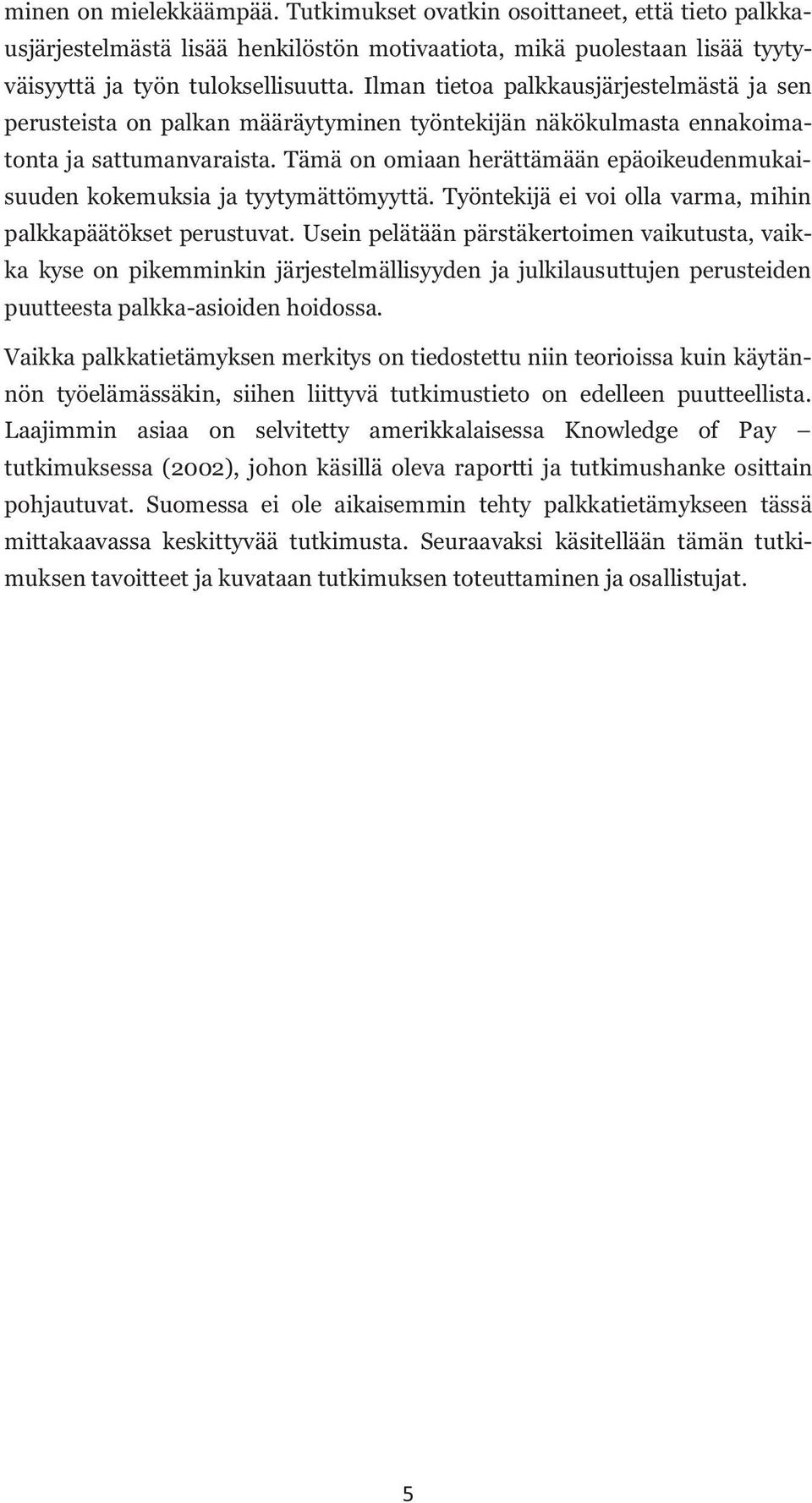 minen on mielekkäämpää. Tutkimukset ovatkin osoittaneet, että tieto palkkausjärjestelmästä lisää henkilöstön motivaatiota, mikä puolestaan lisää tyytyväisyyttä ja työn tuloksellisuutta. Ilman tietoa palkkausjärjestelmästä ja sen perusteista on palkan määräytyminen työntekijän näkökulmasta ennakoimatonta ja sattumanvaraista. Tämä on omiaan herättämään epäoikeudenmukaisuuden kokemuksia ja tyytymättömyyttä. Työntekijä ei voi olla varma, mihin palkkapäätökset perustuvat. Usein pelätään pärstäkertoimen vaikutusta, vaikka kyse on pikemminkin järjestelmällisyyden ja julkilausuttujen perusteiden puutteesta palkka-asioiden hoidossa.

Vaikka palkkatietämyksen merkitys on tiedostettu niin teorioissa kuin käytännön työelämässäkin, siihen liittyvä tutkimustieto on edelleen puutteellista. Laajimmin asiaa on selvitetty amerikkalaisessa Knowledge of Pay – tutkimuksessa (2002), johon käsillä oleva raportti ja tutkimushanke osittain pohjautuvat. Suomessa ei ole aikaisemmin tehty palkkatietämykseen tässä mittakaavassa keskittyvää tutkimusta. Seuraavaksi käsitellään tämän tutkimuksen tavoitteet ja kuvataan tutkimuksen toteuttaminen ja osallistujat.

5